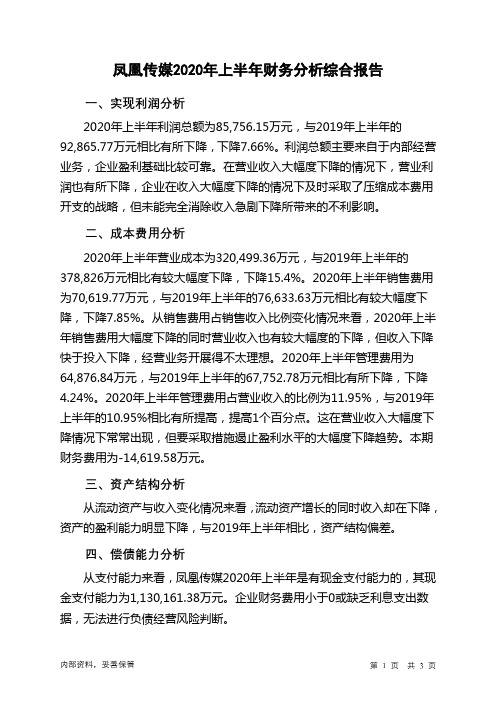 凤凰传媒2020年上半年财务分析综合报告

一、实现利润分析

2020年上半年利润总额为85,756.15万元，与2019年上半年的92,865.77万元相比有所下降，下降7.66%。利润总额主要来自于内部经营业务，企业盈利基础比较可靠。在营业收入大幅度下降的情况下，营业利润也有所下降，企业在收入大幅度下降的情况下及时采取了压缩成本费用开支的战略，但未能完全消除收入急剧下降所带来的不利影响。

二、成本费用分析

2020年上半年营业成本为320,499.36万元，与2019年上半年的378,826万元相比有较大幅度下降，下降15.4%。2020年上半年销售费用为70,619.77万元，与2019年上半年的76,633.63万元相比有较大幅度下降，下降7.85%。从销售费用占销售收入比例变化情况来看，2020年上半年销售费用大幅度下降的同时营业收入也有较大幅度的下降，但收入下降快于投入下降，经营业务开展得不太理想。2020年上半年管理费用为64,876.84万元，与2019年上半年的67,752.78万元相比有所下降，下降4.24%。2020年上半年管理费用占营业收入的比例为11.95%，与2019年上半年的10.95%相比有所提高，提高1个百分点。这在营业收入大幅度下降情况下常常出现，但要采取措施遏止盈利水平的大幅度下降趋势。本期财务费用为-14,619.58万元。

三、资产结构分析

从流动资产与收入变化情况来看，流动资产增长的同时收入却在下降，资产的盈利能力明显下降，与2019年上半年相比，资产结构偏差。

四、偿债能力分析

从支付能力来看，凤凰传媒2020年上半年是有现金支付能力的，其现金支付能力为1,130,161.38万元。企业财务费用小于0或缺乏利息支出数据，无法进行负债经营风险判断。

内部资料，妥善保管

第 1 页 共 3 页